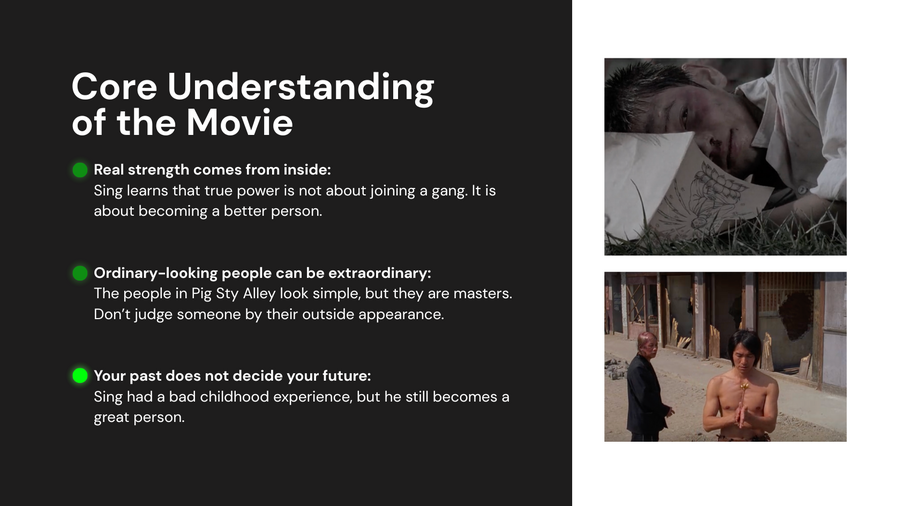 Core Understanding of the Movie

Real strength comes from inside:
Sing learns that true power is not about joining a gang. It is about becoming a better person.

Ordinary-looking people can be extraordinary:
The people in Pig Sty Alley look simple, but they are masters. Don't judge someone by their outside appearance.

Your past does not decide your future:
Sing had a bad childhood experience, but he still becomes a great person.